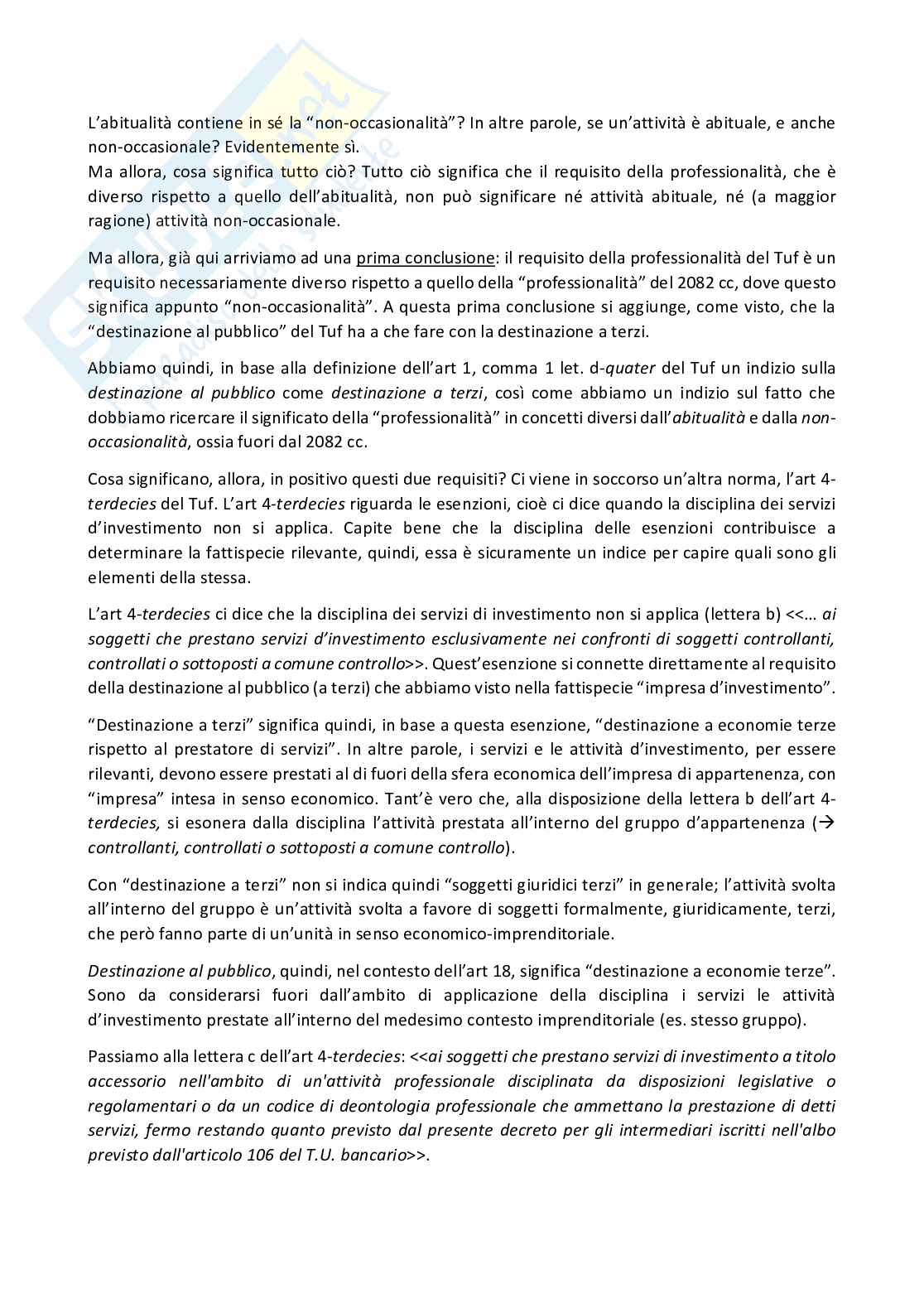 L'abitualità contiene in sé la "non-occasionalità"? In altre parole, se un'attività è abituale, e anche non-occasionale? Evidentemente sì.
Ma allora, cosa significa tutto ciò? Tutto ciò significa che il requisito della professionalità, che è diverso rispetto a quello dell'abitualità, non può significare né attività abituale, né (a maggior ragione) attività non-occasionale.

Ma allora, già qui arriviamo ad una prima conclusione: il requisito della professionalità del Tuf è un requisito necessariamente diverso rispetto a quello della "professionalità" del 2082 cc, dove questo significa appunto "non-occasionalità". A questa prima conclusione si aggiunge, come visto, che la "destinazione al pubblico" del Tuf ha a che fare con la destinazione a terzi.

Abbiamo quindi, in base alla definizione dell'art 1, comma 1 let. d-quater del Tuf un indizio sulla destinazione al pubblico come destinazione a terzi, così come abbiamo un indizio sul fatto che dobbiamo ricercare il significato della "professionalità" in concetti diversi dall'abitualità e dalla non-occasionalità, ossia fuori dal 2082 cc.

Cosa significano, allora, in positivo questi due requisiti? Ci viene in soccorso un'altra norma, l'art 4-terdecies del Tuf. L'art 4-terdecies riguarda le esenzioni, cioè ci dice quando la disciplina dei servizi d'investimento non si applica. Capite bene che la disciplina delle esenzioni contribuisce a determinare la fattispecie rilevante, quindi, essa è sicuramente un indice per capire quali sono gli elementi della stessa.

L'art 4-terdecies ci dice che la disciplina dei servizi di investimento non si applica (lettera b) <<… ai soggetti che prestano servizi d'investimento esclusivamente nei confronti di soggetti controllanti, controllati o sottoposti a comune controllo>>. Quest'esenzione si connette direttamente al requisito della destinazione al pubblico (a terzi) che abbiamo visto nella fattispecie "impresa d'investimento".

"Destinazione a terzi" significa quindi, in base a questa esenzione, "destinazione a economie terze rispetto al prestatore di servizi". In altre parole, i servizi e le attività d'investimento, per essere rilevanti, devono essere prestati al di fuori della sfera economica dell'impresa di appartenenza, con "impresa" intesa in senso economico. Tant'è vero che, alla disposizione della lettera b dell'art 4-terdecies, si esonera dalla disciplina l'attività prestata all'interno del gruppo d'appartenenza (→ controllanti, controllati o sottoposti a comune controllo).

Con "destinazione a terzi" non si indica quindi "soggetti giuridici terzi" in generale; l'attività svolta all'interno del gruppo è un'attività svolta a favore di soggetti formalmente, giuridicamente, terzi, che però fanno parte di un'unità in senso economico-imprenditoriale.

Destinazione al pubblico, quindi, nel contesto dell'art 18, significa "destinazione a economie terze". Sono da considerarsi fuori dall'ambito di applicazione della disciplina i servizi le attività d'investimento prestate all'interno del medesimo contesto imprenditoriale (es. stesso gruppo).

Passiamo alla lettera c dell'art 4-terdecies: <<ai soggetti che prestano servizi di investimento a titolo accessorio nell'ambito di un'attività professionale disciplinata da disposizioni legislative o regolamentari o da un codice di deontologia professionale che ammettano la prestazione di detti servizi, fermo restando quanto previsto dal presente decreto per gli intermediari iscritti nell'albo previsto dall'articolo 106 del T.U. bancario>>.